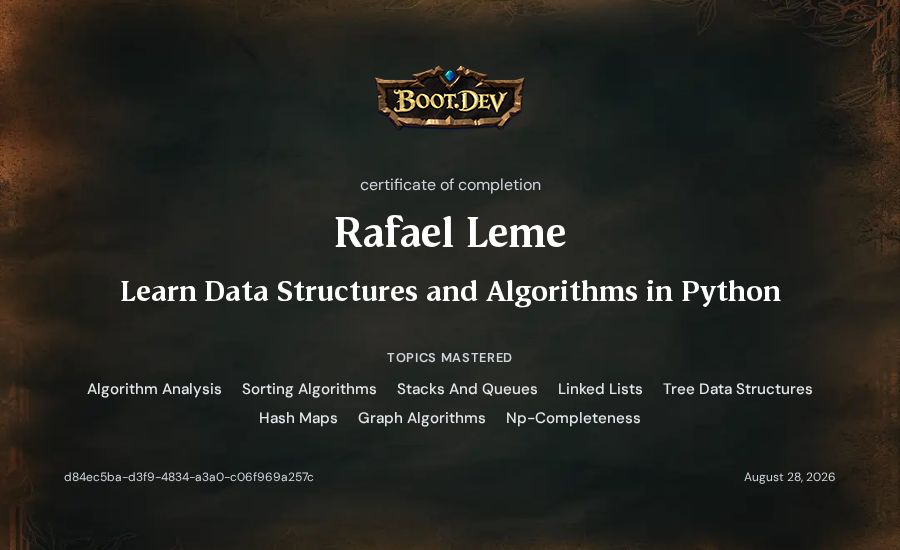 BOOT.DEV

certificate of completion

Rafael Leme

Learn Data Structures and Algorithms in Python

TOPICS MASTERED

Algorithm Analysis Sorting Algorithms Stacks And Queues Linked Lists Tree Data Structures Hash Maps Graph Algorithms Np-Completeness

d84ec5ba-d3f9-4834-a3a0-c06f969a257c

August 28, 2026